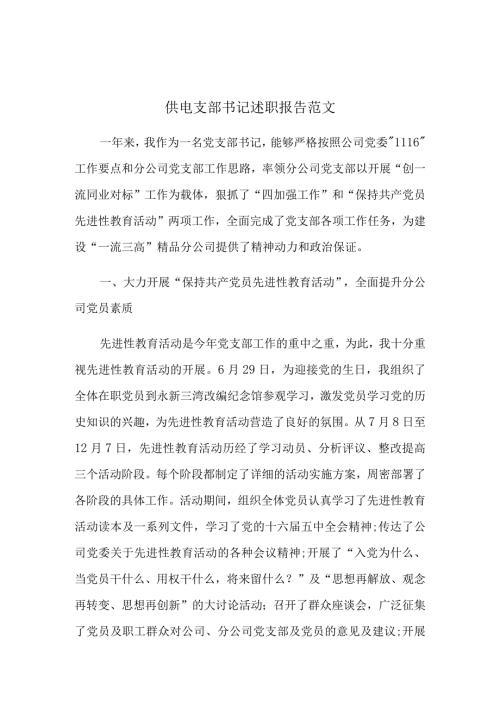 供电支部书记述职报告范文

一年来，我作为一名党支部书记，能够严格按照公司党委"1116"工作要点和分公司党支部工作思路，率领分公司党支部以开展“创一流同业对标”工作为载体，狠抓了“四加强工作”和“保持共产党员先进性教育活动”两项工作，全面完成了党支部各项工作任务，为建设“一流三高”精品分公司提供了精神动力和政治保证。

一、大力开展“保持共产党员先进性教育活动”，全面提升分公司党员素质

先进性教育活动是今年党支部工作的重中之重，为此，我十分重视先进性教育活动的开展。6月29日，为迎接党的生日，我组织了全体在职党员到永新三湾改编纪念馆参观学习，激发党员学习党的历史知识的兴趣，为先进性教育活动营造了良好的氛围。从7月8日至12月7日，先进性教育活动历经了学习动员、分析评议、整改提高三个活动阶段。每个阶段都制定了详细的活动实施方案，周密部署了各阶段的具体工作。活动期间，组织全体党员认真学习了先进性教育活动读本及一系列文件，学习了党的十六届五中全会精神;传达了公司党委关于先进性教育活动的各种会议精神;开展了“入党为什么、当党员干什么、用权干什么，将来留什么？”及“思想再解放、观念再转变、思想再创新”的大讨论活动；召开了群众座谈会，广泛征集了党员及职工群众对公司、分公司党支部及党员的意见及建议;开展